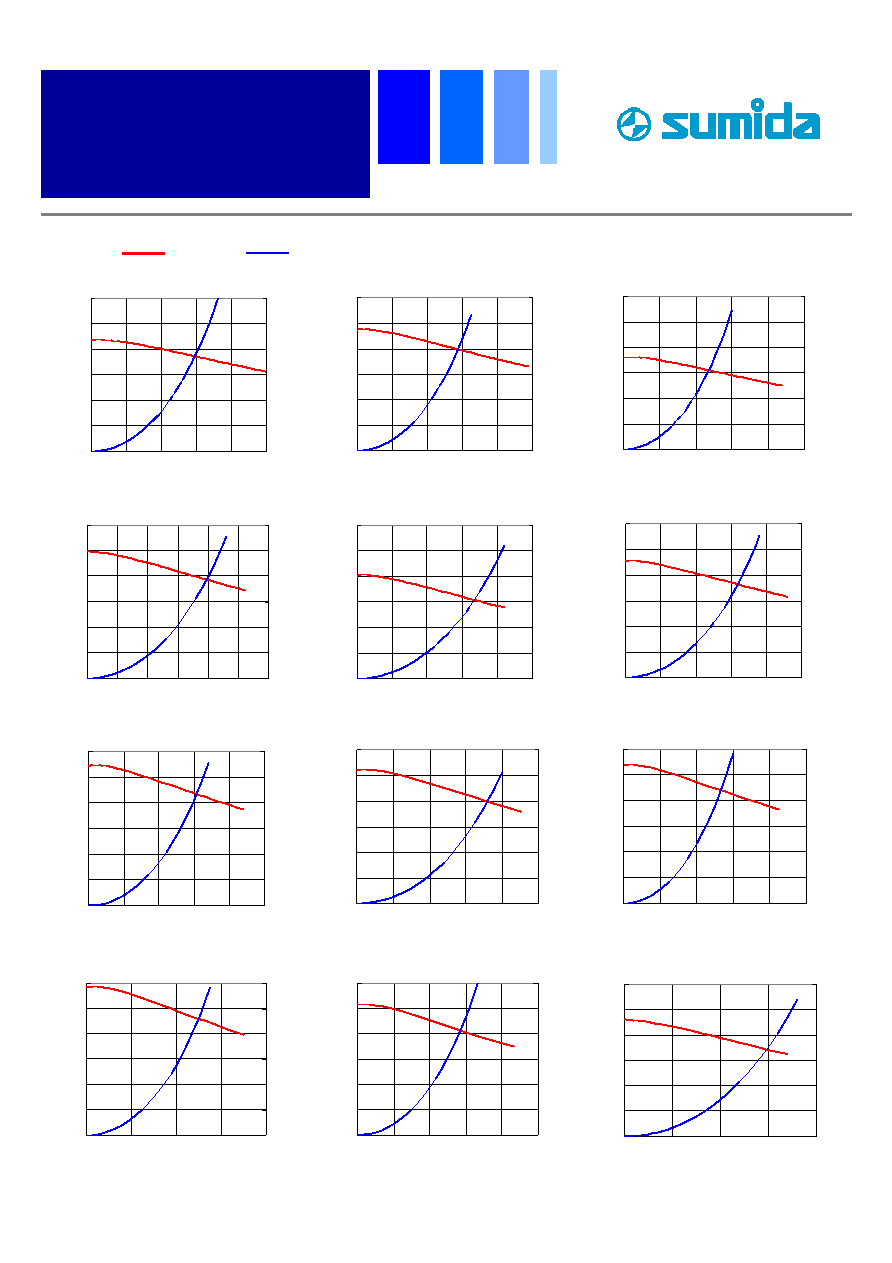 sumida